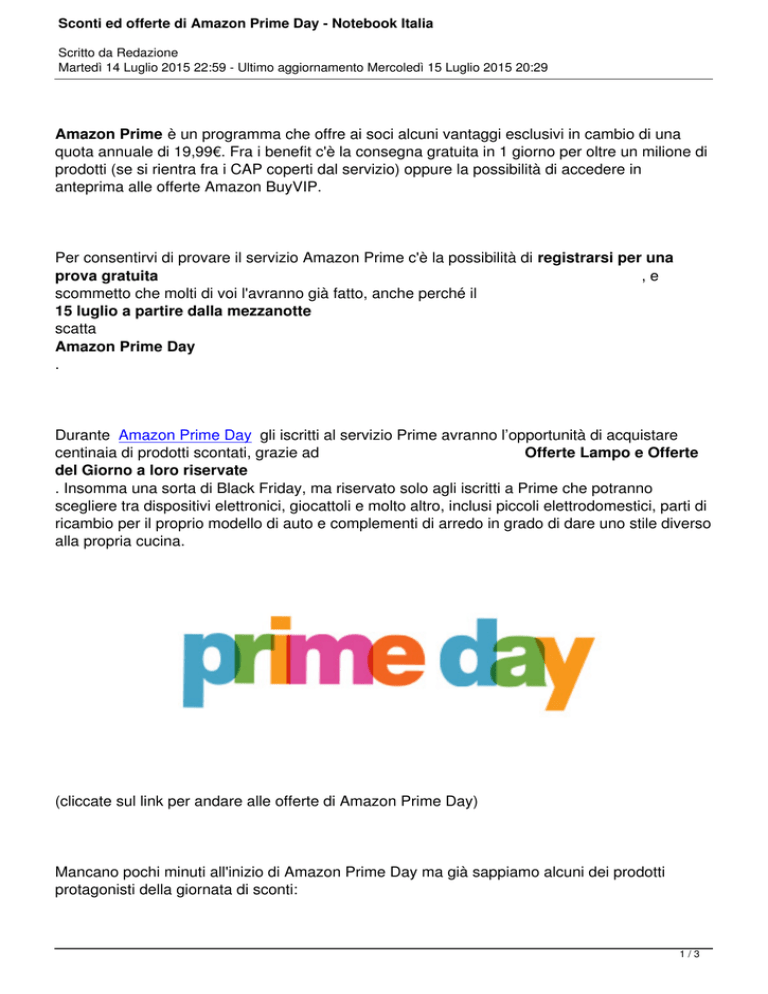 Sconti ed offerte di Amazon Prime Day - Notebook Italia

Scritto da Redazione
Martedì 14 Luglio 2015 22:59 - Ultimo aggiornamento Mercoledì 15 Luglio 2015 20:29

Amazon Prime è un programma che offre ai soci alcuni vantaggi esclusivi in cambio di una quota annuale di 19,99€. Fra i benefit c'è la consegna gratuita in 1 giorno per oltre un milione di prodotti (se si rientra fra i CAP coperti dal servizio) oppure la possibilità di accedere in anteprima alle offerte Amazon BuyVIP.

Per consentirvi di provare il servizio Amazon Prime c'è la possibilità di registrarsi per una prova gratuita , e scommetto che molti di voi l'avranno già fatto, anche perché il 15 luglio a partire dalla mezzanotte scatta Amazon Prime Day .

Durante Amazon Prime Day gli iscritti al servizio Prime avranno l'opportunità di acquistare centinaia di prodotti scontati, grazie ad Offerte Lampo e Offerte del Giorno a loro riservate . Insomma una sorta di Black Friday, ma riservato solo agli iscritti a Prime che potranno scegliere tra dispositivi elettronici, giocattoli e molto altro, inclusi piccoli elettrodomestici, parti di ricambio per il proprio modello di auto e complementi di arredo in grado di dare uno stile diverso alla propria cucina.

prime day

(cliccate sul link per andare alle offerte di Amazon Prime Day)

Mancano pochi minuti all'inizio di Amazon Prime Day ma già sappiamo alcuni dei prodotti protagonisti della giornata di sconti:

1 / 3